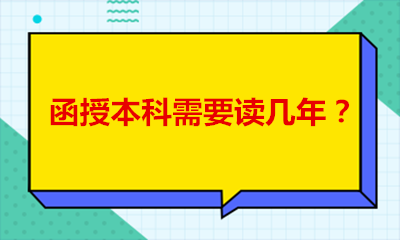 函授本科需要读几年？